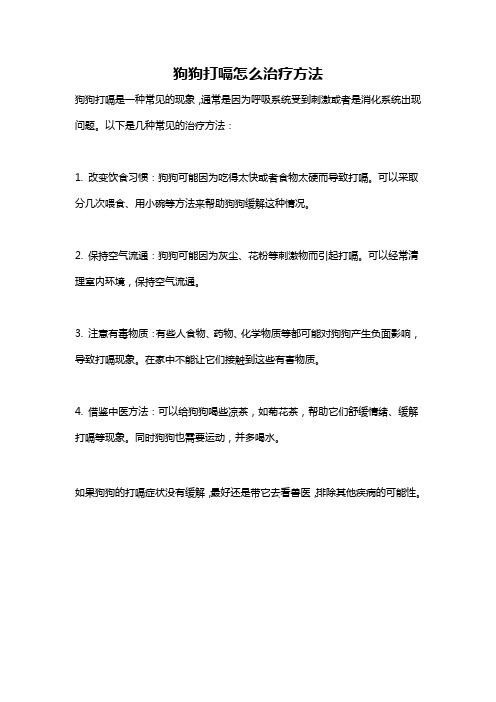 狗狗打嗝怎么治疗方法

狗狗打嗝是一种常见的现象，通常是因为呼吸系统受到刺激或者是消化系统出现问题。以下是几种常见的治疗方法：

1. 改变饮食习惯：狗狗可能因为吃得太快或者食物太硬而导致打嗝。可以采取分几次喂食、用小碗等方法来帮助狗狗缓解这种情况。

2. 保持空气流通：狗狗可能因为灰尘、花粉等刺激物而引起打嗝。可以经常清理室内环境，保持空气流通。

3. 注意有毒物质：有些人食物、药物、化学物质等都可能对狗狗产生负面影响，导致打嗝现象。在家中不能让它们接触到这些有害物质。

4. 借鉴中医方法：可以给狗狗喝些凉茶，如菊花茶，帮助它们舒缓情绪、缓解打嗝等现象。同时狗狗也需要运动，并多喝水。

如果狗狗的打嗝症状没有缓解，最好还是带它去看兽医，排除其他疾病的可能性。